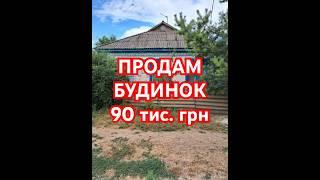 ПРОДАМ
БУДИНОК
90 тис. грн